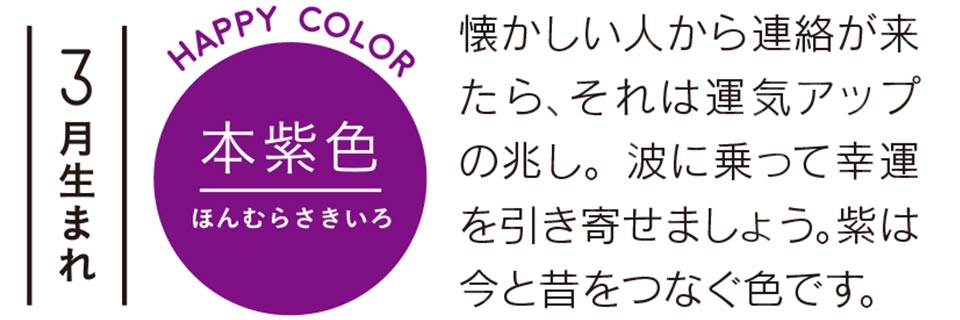 3月生まれ

HAPPY COLOR

本紫色
ほんむらさきいろ

懐かしい人から連絡が来たら、それは運気アップの兆し。波に乗って幸運を引き寄せましょう。紫は今と昔をつなぐ色です。